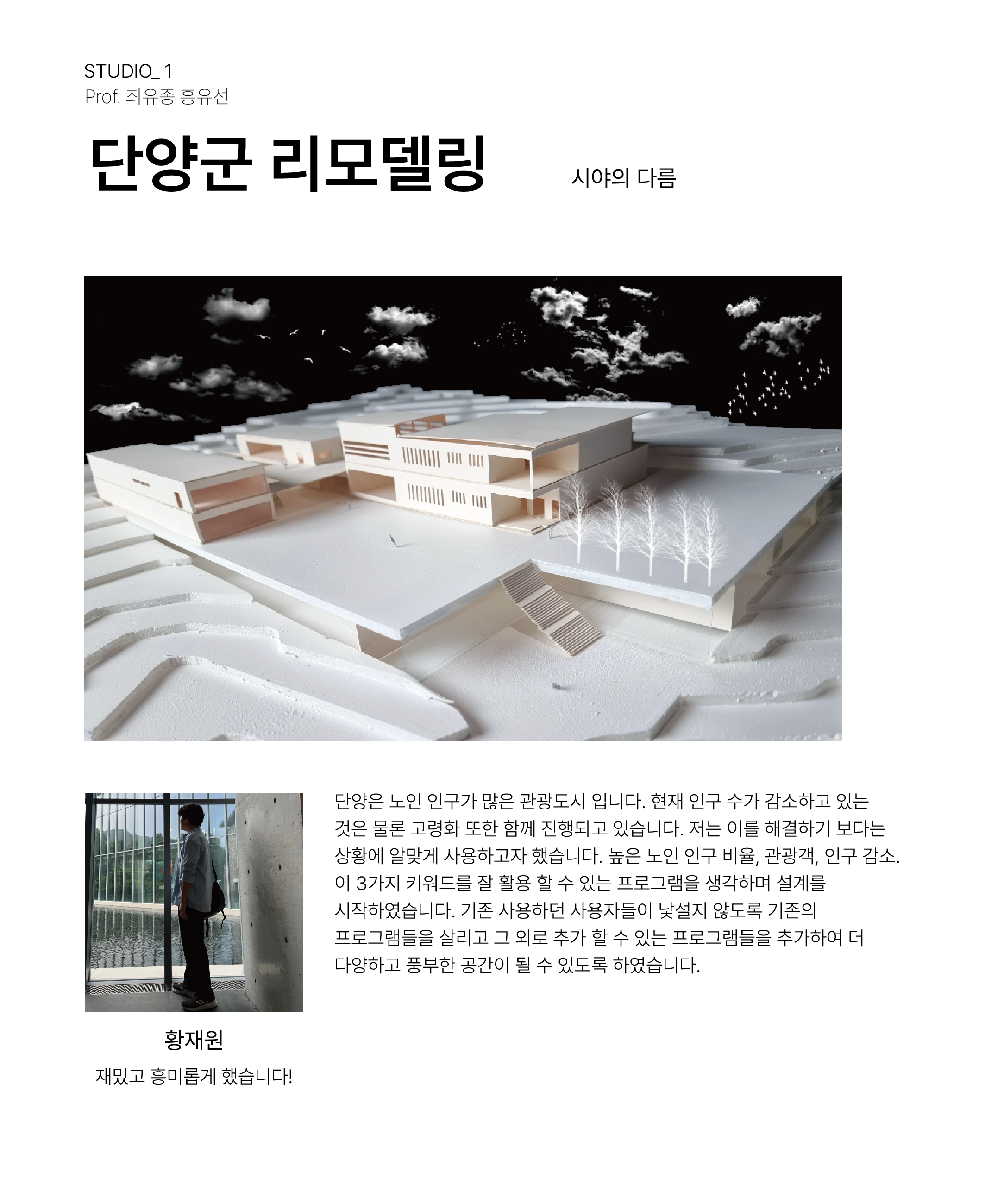 STUDIO_ 1
Prof. 최유종 홍유선

단양군 리모델링

시야의 다름

단양은 노인 인구가 많은 관광도시 입니다. 현재 인구 수가 감소하고 있는 것은 물론 고령화 또한 함께 진행되고 있습니다. 저는 이를 해결하기 보다는 상황에 알맞게 사용하고자 했습니다. 높은 노인 인구 비율, 관광객, 인구 감소. 이 3가지 키워드를 잘 활용 할 수 있는 프로그램을 생각하며 설계를 시작하였습니다. 기존 사용하던 사용자들이 낯설지 않도록 기존의 프로그램들을 살리고 그 외로 추가 할 수 있는 프로그램들을 추가하여 더 다양하고 풍부한 공간이 될 수 있도록 하였습니다.

황재원

재밌고 흥미롭게 했습니다!